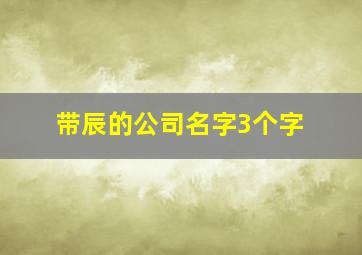 带辰的公司名字3个字